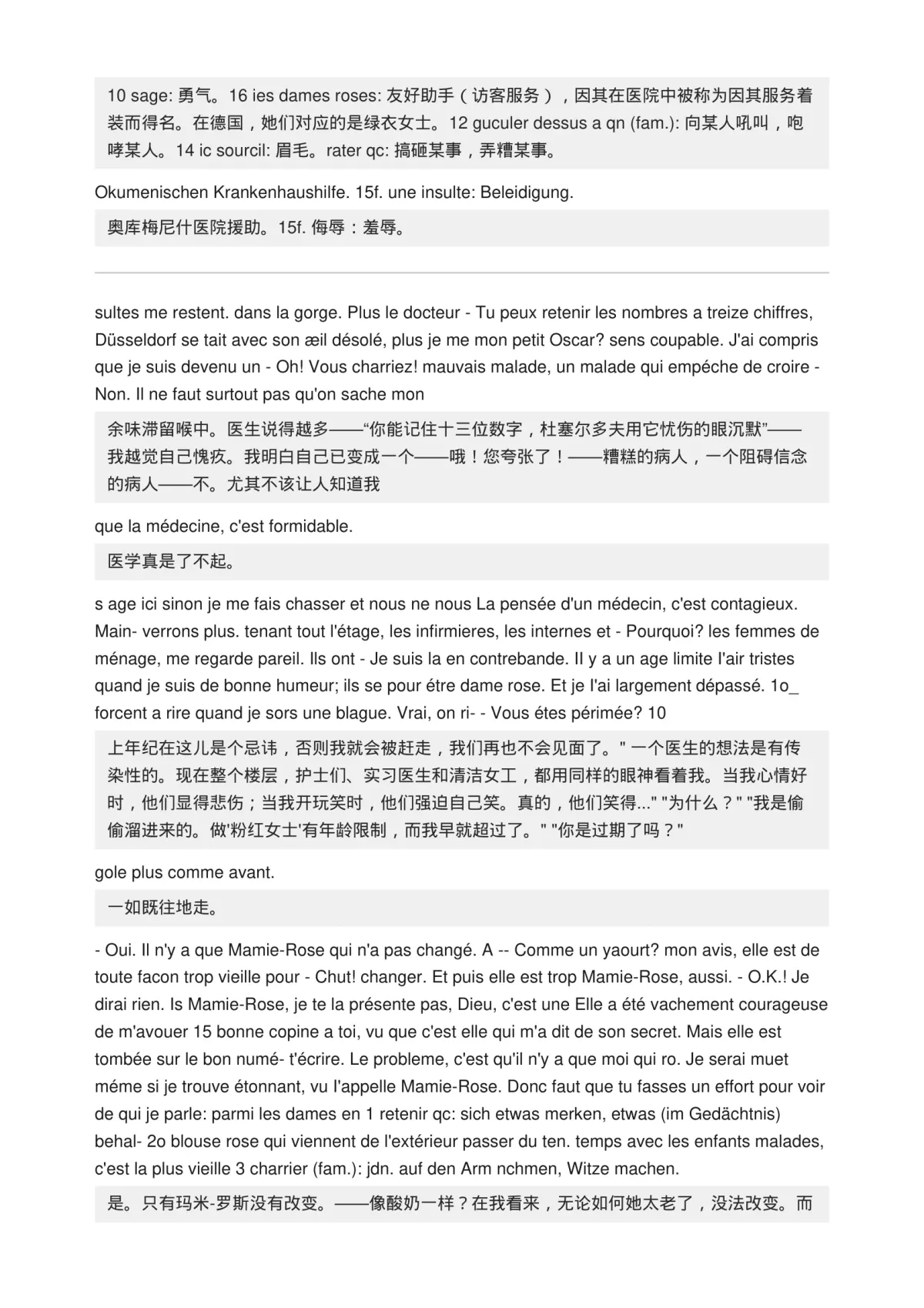 10 sage: 勇气。16 ies dames roses: 友好助手（访客服务），因其在医院中被称为因其服务着装而得名。在德国，她们对应的是绿衣女士。12 guculer dessus a qn (fam.): 向某人吼叫，咆哮某人。14 ic sourcil: 眉毛。rater qc: 搞砸某事，弄糟某事。

Okumenischen Krankenhaushilfe. 15f. une insulte: Beleidigung.

奥库梅尼什医院援助。15f. 侮辱：羞辱。

sultes me restent. dans la gorge. Plus le docteur - Tu peux retenir les nombres a treize chiffres, Düsseldorf se tait avec son æil désolé, plus je me mon petit Oscar? sens coupable. J'ai compris que je suis devenu un - Oh! Vous charriez! mauvais malade, un malade qui empéche de croire - Non. Il ne faut surtout pas qu'on sache mon

余味滞留喉中。医生说得越多——“你能记住十三位数字，杜塞尔多夫用它忧伤的眼沉默”——我越觉自己愧疚。我明白自己已变成一个——哦！您夸张了！——糟糕的病人，一个阻碍信念的病人——不。尤其不该让人知道我

que la médecine, c'est formidable.

医学真是了不起。

s age ici sinon je me fais chasser et nous ne nous La pensée d'un médecin, c'est contagieux. Main- verrons plus. tenant tout l'étage, les infirmieres, les internes et - Pourquoi? les femmes de ménage, me regarde pareil. Ils ont - Je suis la en contrebande. Il y a un age limite l'air tristes quand je suis de bonne humeur; ils se pour étre dame rose. Et je l'ai largement dépassé. 1o_ forcent a rire quand je sors une blague. Vrai, on ri- - Vous étes périmée? 10

上年纪在这儿是个忌讳，否则我就会被赶走，我们再也不会见面了。" 一个医生的想法是有传染性的。现在整个楼层，护士们、实习医生和清洁女工，都用同样的眼神看着我。当我心情好时，他们显得悲伤；当我开玩笑时，他们强迫自己笑。真的，他们笑得..." "为什么？" "我是偷偷溜进来的。做'粉红女士'有年龄限制，而我早就超过了。" "你是过期了吗？"

gole plus comme avant.

一如既往地走。

- Oui. Il n'y a que Mamie-Rose qui n'a pas changé. A -- Comme un yaourt? mon avis, elle est de toute facon trop vieille pour - Chut! changer. Et puis elle est trop Mamie-Rose, aussi. - O.K.! Je dirai rien. Is Mamie-Rose, je te la présente pas, Dieu, c'est une Elle a été vachement courageuse de m'avouer 15 bonne copine a toi, vu que c'est elle qui m'a dit de son secret. Mais elle est tombée sur le bon numé- t'écrire. Le probleme, c'est qu'il n'y a que moi qui ro. Je serai muet méme si je trouve étonnant, vu l'appelle Mamie-Rose. Donc faut que tu fasses un effort pour voir de qui je parle: parmi les dames en 1 retenir qc: sich etwas merken, etwas (im Gedächtnis) behal- 2o blouse rose qui viennent de l'extérieur passer du ten. temps avec les enfants malades, c'est la plus vieille 3 charrier (fam.): jdn. auf den Arm nchmen, Witze machen.

是。只有玛米-罗斯没有改变。——像酸奶一样？在我看来，无论如何她太老了，没法改变。而